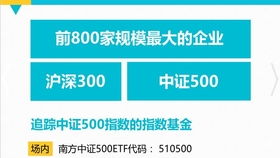 前800家规模最大的企业

沪深300

中证500

追踪中证500指数的指数基金

场内 南方中证500ETF代码： 510500